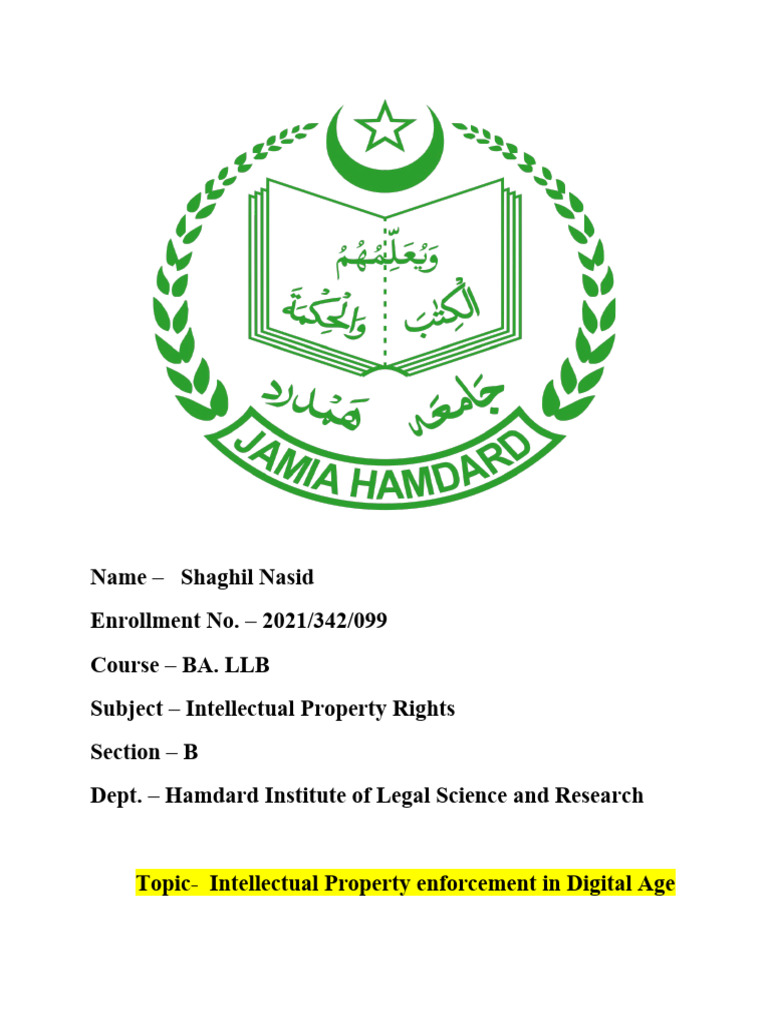 وَيُعَلِّمُهُمُ
الْكِتٰبَ وَالْحِكْمَةَ

جامعہ ہمدرد

JAMIA HAMDARD

Name – Shaghil Nasid

Enrollment No. – 2021/342/099

Course – BA. LLB

Subject – Intellectual Property Rights

Section – B

Dept. – Hamdard Institute of Legal Science and Research

Topic- Intellectual Property enforcement in Digital Age